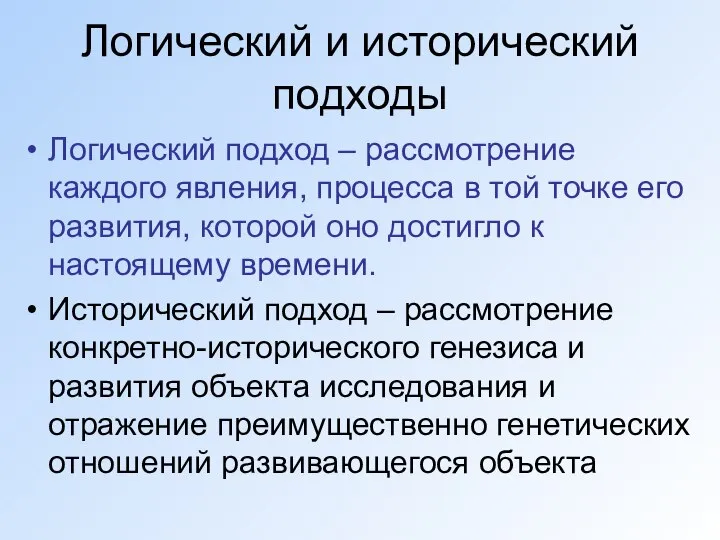 Логический и исторический подходы

• Логический подход – рассмотрение каждого явления, процесса в той точке его развития, которой оно достигло к настоящему времени.

• Исторический подход – рассмотрение конкретно-исторического генезиса и развития объекта исследования и отражение преимущественно генетических отношений развивающегося объекта